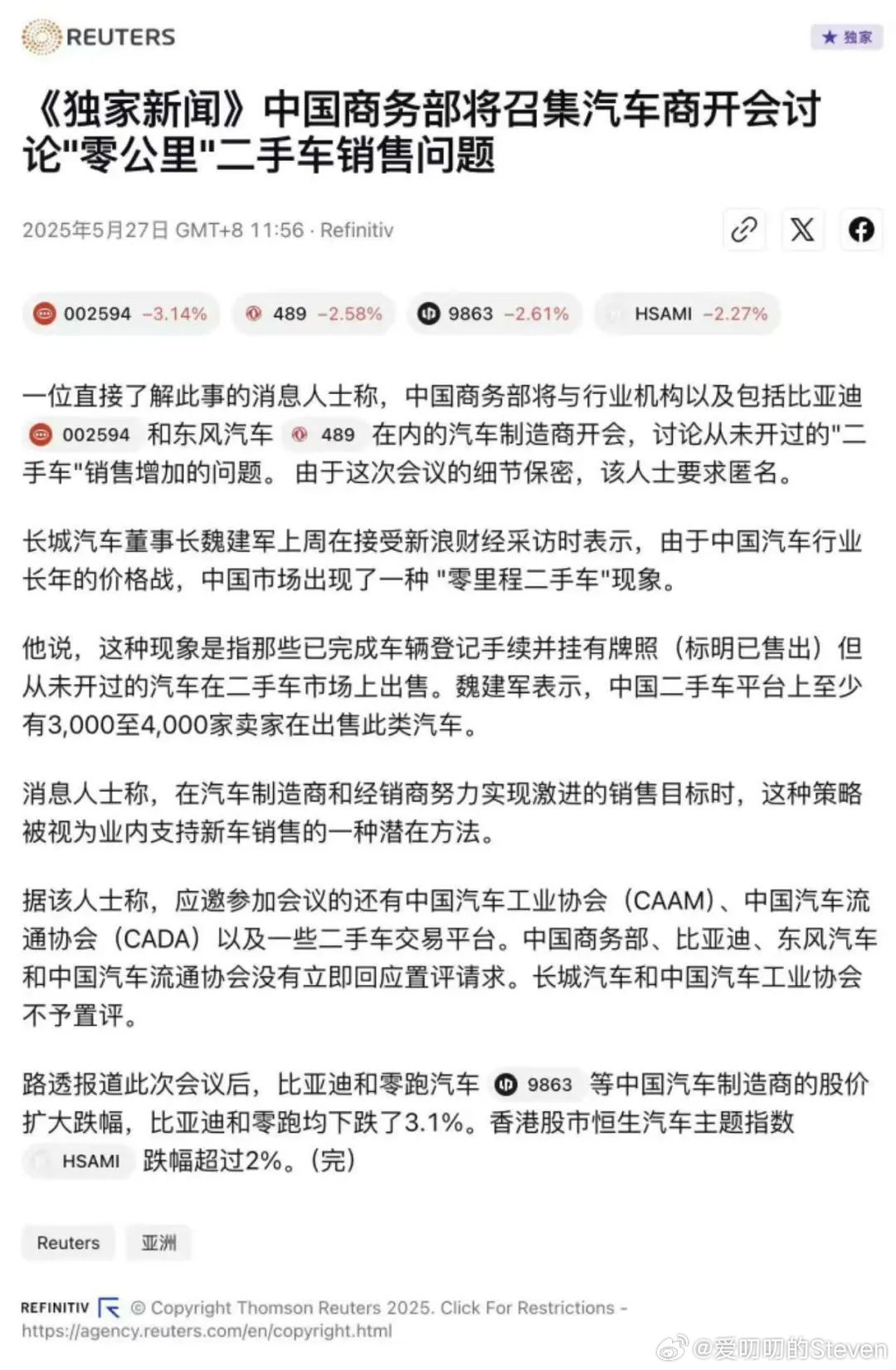 REUTERS

★ 独家

《独家新闻》中国商务部将召集汽车商开会讨论"零公里"二手车销售问题

2025年5月27日 GMT+8 11:56 · Refinitiv

002594 −3.14%  489 −2.58%  9863 −2.61%  HSAMI −2.27%

一位直接了解此事的消息人士称，中国商务部将与行业机构以及包括比亚迪 002594 和东风汽车 489 在内的汽车制造商开会，讨论从未开过的"二手车"销售增加的问题。 由于这次会议的细节保密，该人士要求匿名。

长城汽车董事长魏建军上周在接受新浪财经采访时表示，由于中国汽车行业长年的价格战，中国市场出现了一种 "零里程二手车"现象。

他说，这种现象是指那些已完成车辆登记手续并挂有牌照（标明已售出）但从未开过的汽车在二手车市场上出售。魏建军表示，中国二手车平台上至少有3,000至4,000家卖家在出售此类汽车。

消息人士称，在汽车制造商和经销商努力实现激进的销售目标时，这种策略被视为业内支持新车销售的一种潜在方法。

据该人士称，应邀参加会议的还有中国汽车工业协会（CAAM）、中国汽车流通协会（CADA）以及一些二手车交易平台。中国商务部、比亚迪、东风汽车和中国汽车流通协会没有立即回应置评请求。长城汽车和中国汽车工业协会不予置评。

路透报道此次会议后，比亚迪和零跑汽车 9863 等中国汽车制造商的股价扩大跌幅，比亚迪和零跑均下跌了3.1%。香港股市恒生汽车主题指数 HSAMI 跌幅超过2%。(完)

Reuters  亚洲

REFINITIV © Copyright Thomson Reuters 2025. Click For Restrictions - https://agency.reuters.com/en/copyright.html

@爱叨叨的Steven